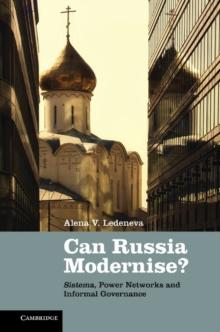 Alena V. Ledeneva

Can Russia Modernise?

Sistema, Power Networks and Informal Governance

CAMBRIDGE